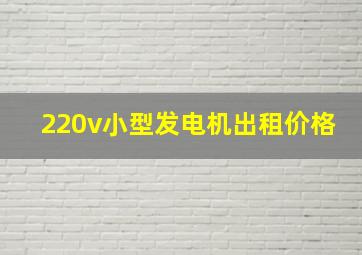 220v小型发电机出租价格